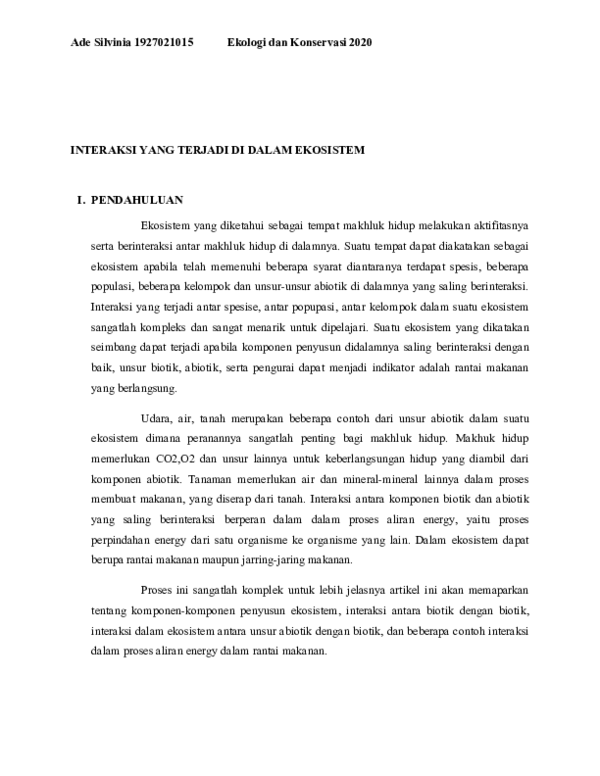 Ade Silvinia 1927021015 Ekologi dan Konservasi 2020

INTERAKSI YANG TERJADI DI DALAM EKOSISTEM

I. PENDAHULUAN

Ekosistem yang diketahui sebagai tempat makhluk hidup melakukan aktifitasnya serta berinteraksi antar makhluk hidup di dalamnya. Suatu tempat dapat diakatakan sebagai ekosistem apabila telah memenuhi beberapa syarat diantaranya terdapat spesis, beberapa populasi, beberapa kelompok dan unsur-unsur abiotik di dalamnya yang saling berinteraksi. Interaksi yang terjadi antar spesise, antar popupasi, antar kelompok dalam suatu ekosistem sangatlah kompleks dan sangat menarik untuk dipelajari. Suatu ekosistem yang dikatakan seimbang dapat terjadi apabila komponen penyusun didalamnya saling berinteraksi dengan baik, unsur biotik, abiotik, serta pengurai dapat menjadi indikator adalah rantai makanan yang berlangsung.

Udara, air, tanah merupakan beberapa contoh dari unsur abiotik dalam suatu ekosistem dimana peranannya sangatlah penting bagi makhluk hidup. Makhuk hidup memerlukan CO2,O2 dan unsur lainnya untuk keberlangsungan hidup yang diambil dari komponen abiotik. Tanaman memerlukan air dan mineral-mineral lainnya dalam proses membuat makanan, yang diserap dari tanah. Interaksi antara komponen biotik dan abiotik yang saling berinteraksi berperan dalam dalam proses aliran energy, yaitu proses perpindahan energy dari satu organisme ke organisme yang lain. Dalam ekosistem dapat berupa rantai makanan maupun jarring-jaring makanan.

Proses ini sangatlah komplek untuk lebih jelasnya artikel ini akan memaparkan tentang komponen-komponen penyusun ekosistem, interaksi antara biotik dengan biotik, interaksi dalam ekosistem antara unsur abiotik dengan biotik, dan beberapa contoh interaksi dalam proses aliran energy dalam rantai makanan.